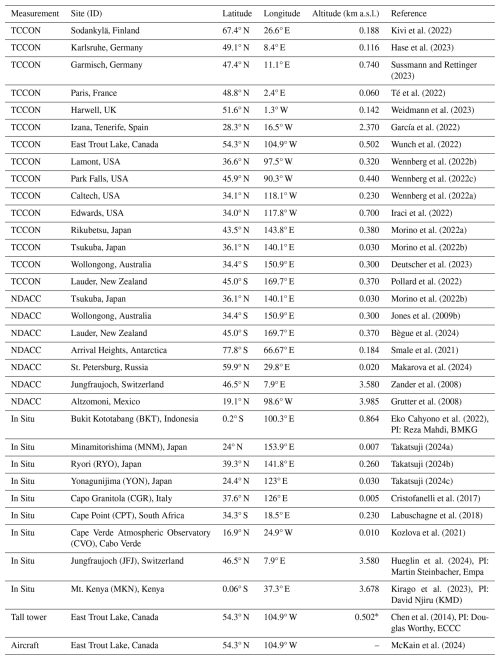 | Measurement | Site (ID) | Latitude | Longitude | Altitude (km a.s.l.) | Reference |
|---|---|---|---|---|---|
| TCCON | Sodankylä, Finland | 67.4° N | 26.6° E | 0.188 | Kivi et al. (2022) |
| TCCON | Karlsruhe, Germany | 49.1° N | 8.4° E | 0.116 | Hase et al. (2023) |
| TCCON | Garmisch, Germany | 47.4° N | 11.1° E | 0.740 | Sussmann and Rettinger (2023) |
| TCCON | Paris, France | 48.8° N | 2.4° E | 0.060 | Té et al. (2022) |
| TCCON | Harwell, UK | 51.6° N | 1.3° W | 0.142 | Weidmann et al. (2023) |
| TCCON | Izana, Tenerife, Spain | 28.3° N | 16.5° W | 2.370 | García et al. (2022) |
| TCCON | East Trout Lake, Canada | 54.3° N | 104.9° W | 0.502 | Wunch et al. (2022) |
| TCCON | Lamont, USA | 36.6° N | 97.5° W | 0.320 | Wennberg et al. (2022b) |
| TCCON | Park Falls, USA | 45.9° N | 90.3° W | 0.440 | Wennberg et al. (2022c) |
| TCCON | Caltech, USA | 34.1° N | 118.1° W | 0.230 | Wennberg et al. (2022a) |
| TCCON | Edwards, USA | 34.0° N | 117.8° W | 0.700 | Iraci et al. (2022) |
| TCCON | Rikubetsu, Japan | 43.5° N | 143.8° E | 0.380 | Morino et al. (2022a) |
| TCCON | Tsukuba, Japan | 36.1° N | 140.1° E | 0.030 | Morino et al. (2022b) |
| TCCON | Wollongong, Australia | 34.4° S | 150.9° E | 0.300 | Deutscher et al. (2023) |
| TCCON | Lauder, New Zealand | 45.0° S | 169.7° E | 0.370 | Pollard et al. (2022) |
| NDACC | Tsukuba, Japan | 36.1° N | 140.1° E | 0.030 | Morino et al. (2022b) |
| NDACC | Wollongong, Australia | 34.4° S | 150.9° E | 0.300 | Jones et al. (2009b) |
| NDACC | Lauder, New Zealand | 45.0° S | 169.7° E | 0.370 | Bègue et al. (2024) |
| NDACC | Arrival Heights, Antarctica | 77.8° S | 66.67° E | 0.184 | Smale et al. (2021) |
| NDACC | St. Petersburg, Russia | 59.9° N | 29.8° E | 0.020 | Makarova et al. (2024) |
| NDACC | Jungfraujoch, Switzerland | 46.5° N | 7.9° E | 3.580 | Zander et al. (2008) |
| NDACC | Altzomoni, Mexico | 19.1° N | 98.6° W | 3.985 | Grutter et al. (2008) |
| In Situ | Bukit Kototabang (BKT), Indonesia | 0.2° S | 100.3° E | 0.864 | Eko Cahyono et al. (2022), PI: Reza Mahdi, BMKG |
| In Situ | Minamitorishima (MNM), Japan | 24° N | 153.9° E | 0.007 | Takatsuji (2024a) |
| In Situ | Ryori (RYO), Japan | 39.3° N | 141.8° E | 0.260 | Takatsuji (2024b) |
| In Situ | Yonagunijima (YON), Japan | 24.4° N | 123° E | 0.030 | Takatsuji (2024c) |
| In Situ | Capo Granitola (CGR), Italy | 37.6° N | 126° E | 0.005 | Cristofanelli et al. (2017) |
| In Situ | Cape Point (CPT), South Africa | 34.3° S | 18.5° E | 0.230 | Labuschagne et al. (2018) |
| In Situ | Cape Verde Atmospheric Observatory (CVO), Cabo Verde | 16.9° N | 24.9° W | 0.010 | Kozlova et al. (2021) |
| In Situ | Jungfraujoch (JFJ), Switzerland | 46.5° N | 7.9° E | 3.580 | Hueglin et al. (2024), PI: Martin Steinbacher, Empa |
| In Situ | Mt. Kenya (MKN), Kenya | 0.06° S | 37.3° E | 3.678 | Kirago et al. (2023), PI: David Njiru (KMD) |
| Tall tower | East Trout Lake, Canada | 54.3° N | 104.9° W | 0.502* | Chen et al. (2014), PI: Douglas Worthy, ECCC |
| Aircraft | East Trout Lake, Canada | 54.3° N | 104.9° W | – | McKain et al. (2024) |